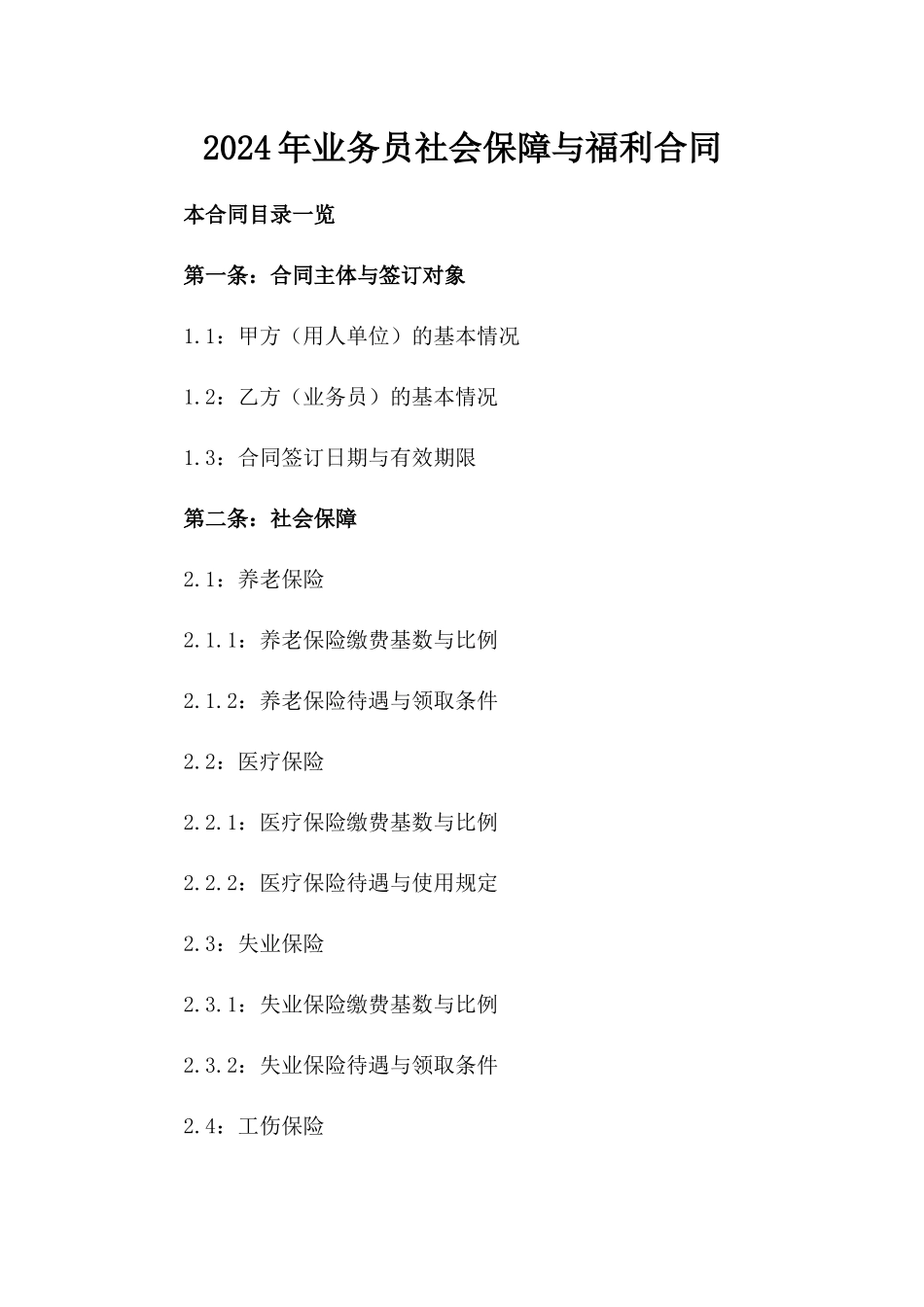 2024年业务员社会保障与福利合同

本合同目录一览

第一条：合同主体与签订对象

1.1：甲方（用人单位）的基本情况

1.2：乙方（业务员）的基本情况

1.3：合同签订日期与有效期限

第二条：社会保障

2.1：养老保险

2.1.1：养老保险缴费基数与比例

2.1.2：养老保险待遇与领取条件

2.2：医疗保险

2.2.1：医疗保险缴费基数与比例

2.2.2：医疗保险待遇与使用规定

2.3：失业保险

2.3.1：失业保险缴费基数与比例

2.3.2：失业保险待遇与领取条件

2.4：工伤保险